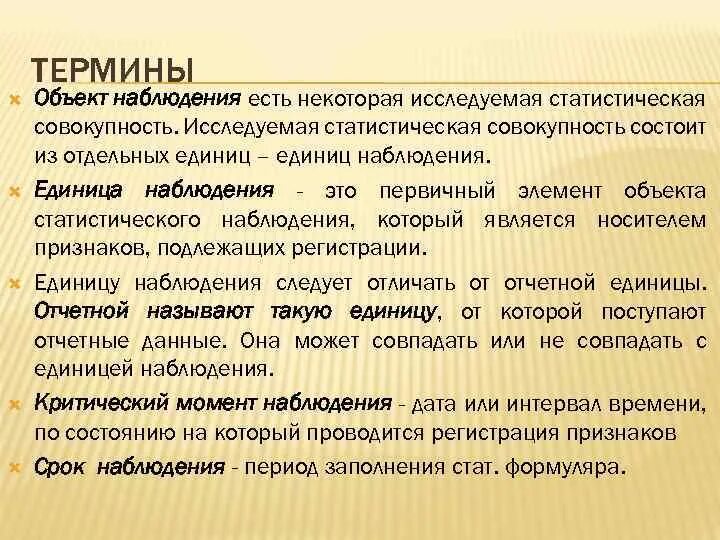 ТЕРМИНЫ

Объект наблюдения есть некоторая исследуемая статистическая совокупность. Исследуемая статистическая совокупность состоит из отдельных единиц – единиц наблюдения.

Единица наблюдения - это первичный элемент объекта статистического наблюдения, который является носителем признаков, подлежащих регистрации.

Единицу наблюдения следует отличать от отчетной единицы. Отчетной называют такую единицу, от которой поступают отчетные данные. Она может совпадать или не совпадать с единицей наблюдения.

Критический момент наблюдения - дата или интервал времени, по состоянию на который проводится регистрация признаков

Срок наблюдения - период заполнения стат. формуляра.